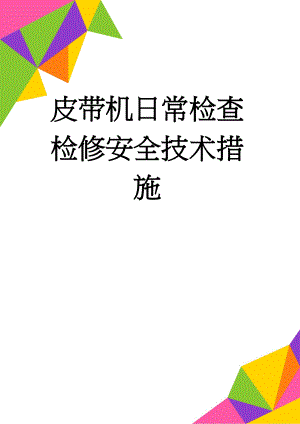 皮带机日常检查检修安全技术措施